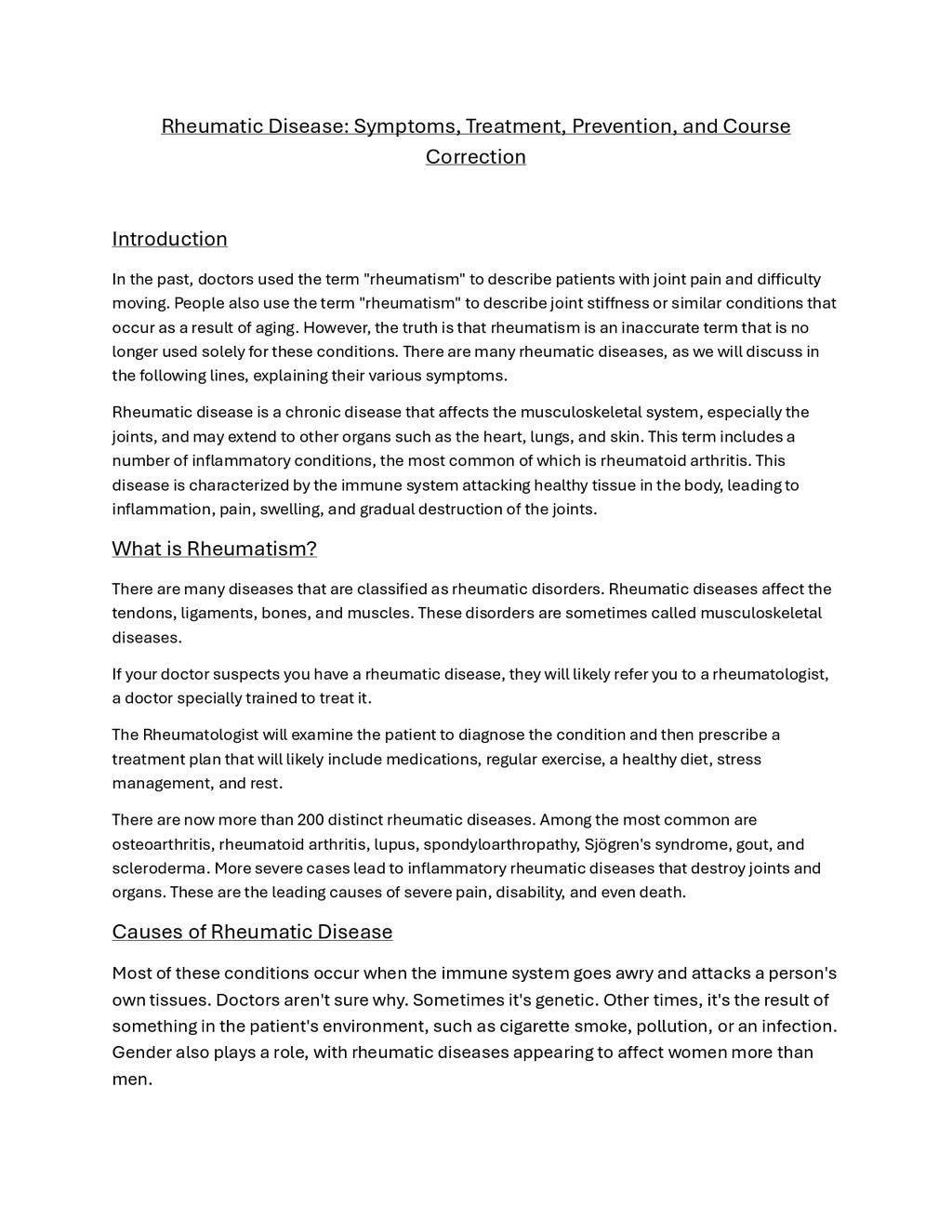 Rheumatic Disease: Symptoms, Treatment, Prevention, and Course Correction

Introduction

In the past, doctors used the term "rheumatism" to describe patients with joint pain and difficulty moving. People also use the term "rheumatism" to describe joint stiffness or similar conditions that occur as a result of aging. However, the truth is that rheumatism is an inaccurate term that is no longer used solely for these conditions. There are many rheumatic diseases, as we will discuss in the following lines, explaining their various symptoms.

Rheumatic disease is a chronic disease that affects the musculoskeletal system, especially the joints, and may extend to other organs such as the heart, lungs, and skin. This term includes a number of inflammatory conditions, the most common of which is rheumatoid arthritis. This disease is characterized by the immune system attacking healthy tissue in the body, leading to inflammation, pain, swelling, and gradual destruction of the joints.

What is Rheumatism?

There are many diseases that are classified as rheumatic disorders. Rheumatic diseases affect the tendons, ligaments, bones, and muscles. These disorders are sometimes called musculoskeletal diseases.

If your doctor suspects you have a rheumatic disease, they will likely refer you to a rheumatologist, a doctor specially trained to treat it.

The Rheumatologist will examine the patient to diagnose the condition and then prescribe a treatment plan that will likely include medications, regular exercise, a healthy diet, stress management, and rest.

There are now more than 200 distinct rheumatic diseases. Among the most common are osteoarthritis, rheumatoid arthritis, lupus, spondyloarthropathy, Sjögren's syndrome, gout, and scleroderma. More severe cases lead to inflammatory rheumatic diseases that destroy joints and organs. These are the leading causes of severe pain, disability, and even death.

Causes of Rheumatic Disease

Most of these conditions occur when the immune system goes awry and attacks a person's own tissues. Doctors aren't sure why. Sometimes it's genetic. Other times, it's the result of something in the patient's environment, such as cigarette smoke, pollution, or an infection. Gender also plays a role, with rheumatic diseases appearing to affect women more than men.